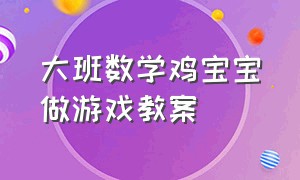 大班数学鸡宝宝做游戏教案